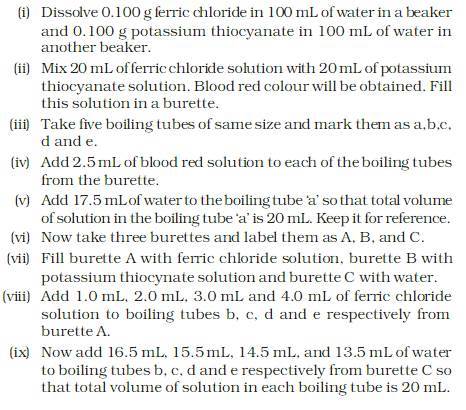 (i) Dissolve 0.100 g ferric chloride in 100 mL of water in a beaker and 0.100 g potassium thiocyanate in 100 mL of water in another beaker.

(ii) Mix 20 mL of ferric chloride solution with 20 mL of potassium thiocyanate solution. Blood red colour will be obtained. Fill this solution in a burette.

(iii) Take five boiling tubes of same size and mark them as a,b,c, d and e.

(iv) Add 2.5 mL of blood red solution to each of the boiling tubes from the burette.

(v) Add 17.5 mL of water to the boiling tube 'a' so that total volume of solution in the boiling tube 'a' is 20 mL. Keep it for reference.

(vi) Now take three burettes and label them as A, B, and C.

(vii) Fill burette A with ferric chloride solution, burette B with potassium thiocynate solution and burette C with water.

(viii) Add 1.0 mL, 2.0 mL, 3.0 mL and 4.0 mL of ferric chloride solution to boiling tubes b, c, d and e respectively from burette A.

(ix) Now add 16.5 mL, 15.5 mL, 14.5 mL, and 13.5 mL of water to boiling tubes b, c, d and e respectively from burette C so that total volume of solution in each boiling tube is 20 mL.